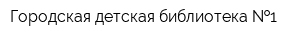 Городская детская библиотека №1